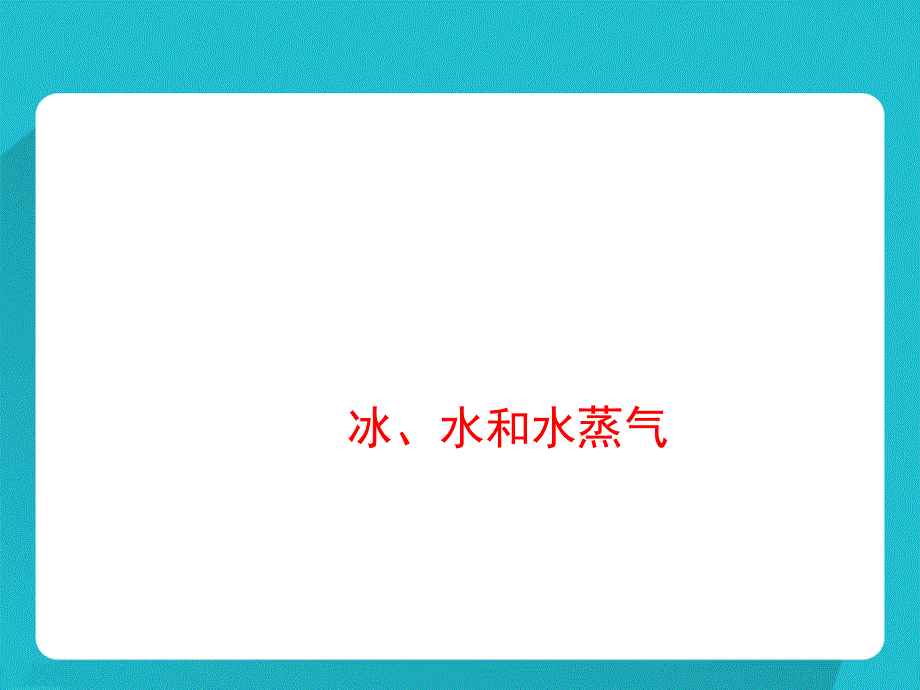 冰、水和水蒸气